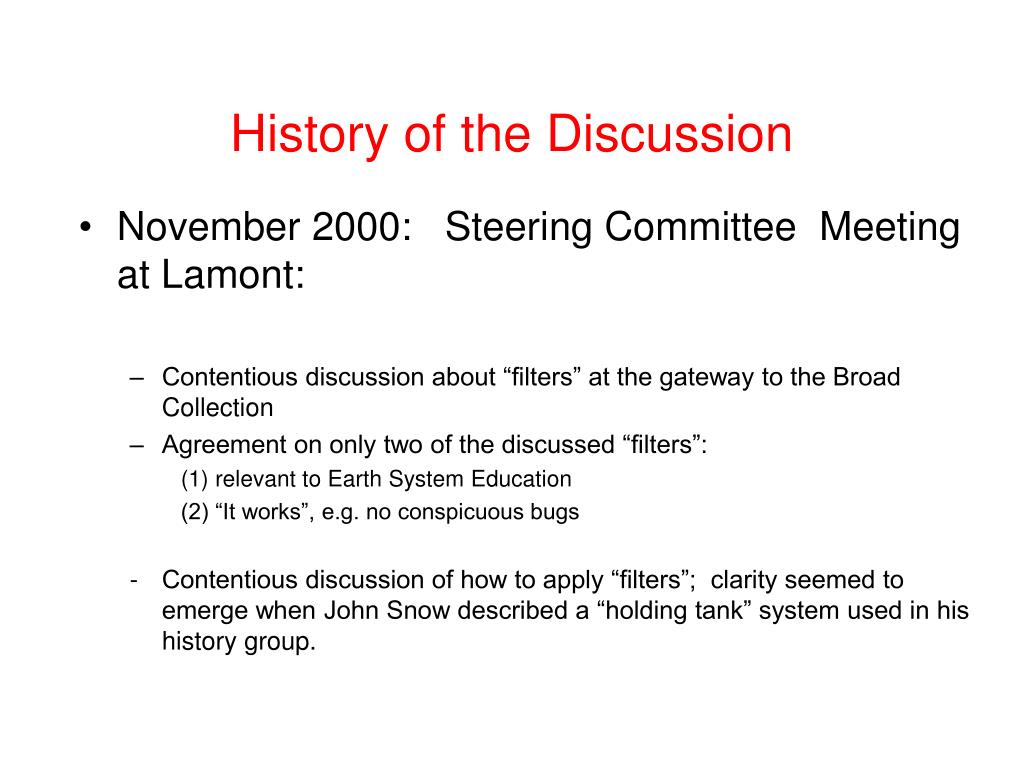 History of the Discussion

• November 2000: Steering Committee Meeting at Lamont:

– Contentious discussion about “filters” at the gateway to the Broad Collection

– Agreement on only two of the discussed “filters”:

(1) relevant to Earth System Education

(2) “It works”, e.g. no conspicuous bugs

- Contentious discussion of how to apply “filters”; clarity seemed to emerge when John Snow described a “holding tank” system used in his history group.